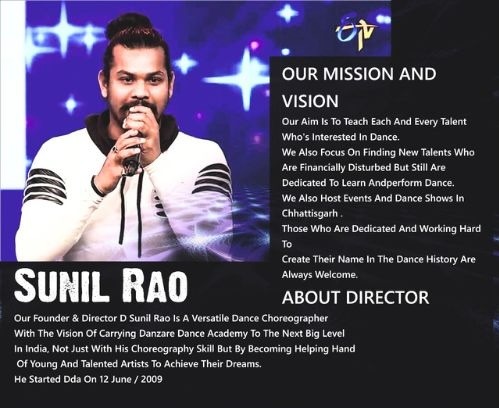 OUR MISSION AND VISION

Our Aim Is To Teach Each And Every Talent Who's Interested In Dance.
We Also Focus On Finding New Talents Who Are Financially Disturbed But Still Are Dedicated To Learn Andperform Dance.
We Also Host Events And Dance Shows In Chhattisgarh .
Those Who Are Dedicated And Working Hard To
Create Their Name In The Dance History Are Always Welcome.

SUNIL RAO

ABOUT DIRECTOR

Our Founder & Director D Sunil Rao Is A Versatile Dance Choreographer With The Vision Of Carrying Danzare Dance Academy To The Next Big Level In India, Not Just With His Choreography Skill But By Becoming Helping Hand Of Young And Talented Artists To Achieve Their Dreams.
He Started Dda On 12 June / 2009